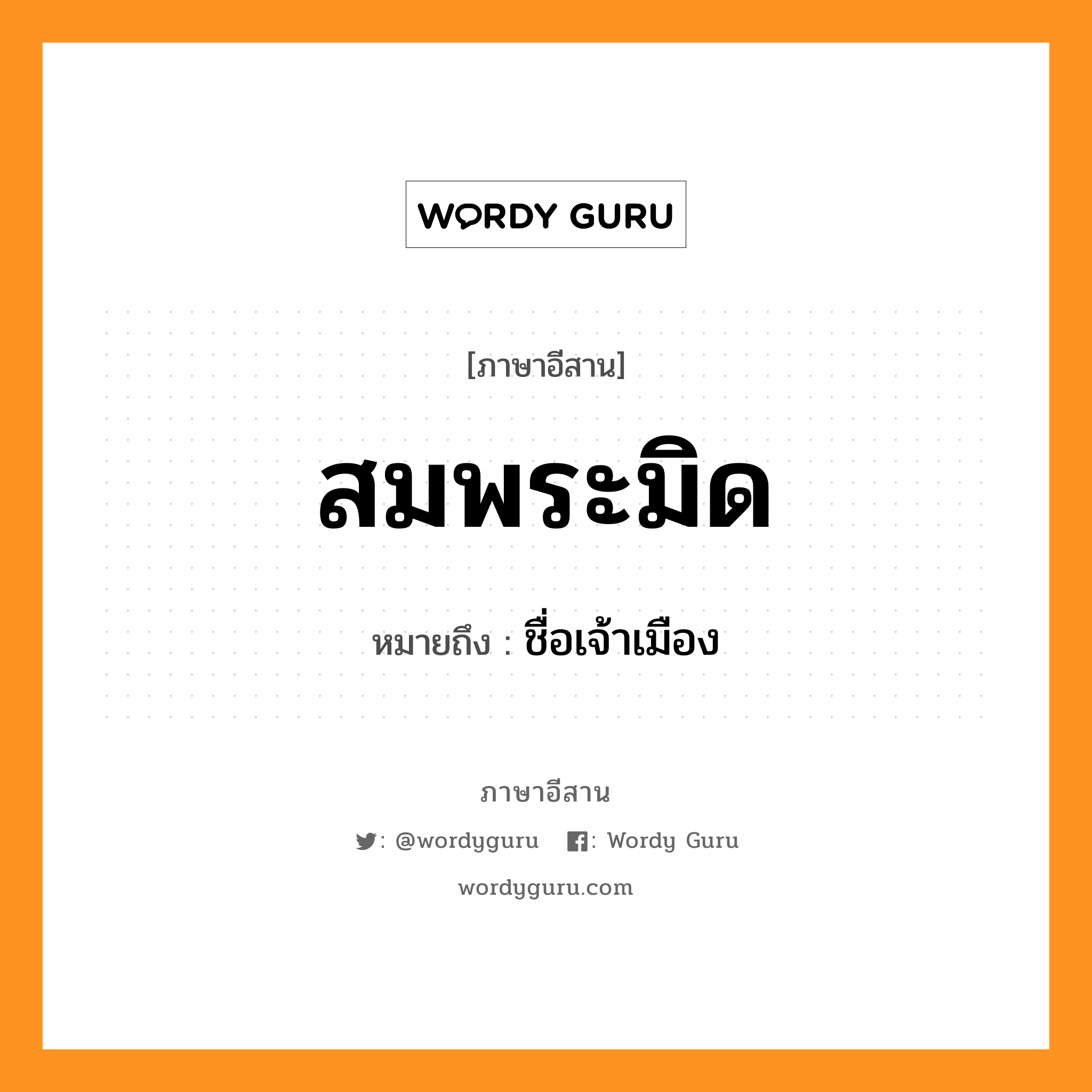 WORDY GURU

[ภาษาอีสาน]

สมพระมิด

หมายถึง : ชื่อเจ้าเมือง

ภาษาอีสาน

: @wordyguru : Wordy Guru

wordyguru.com